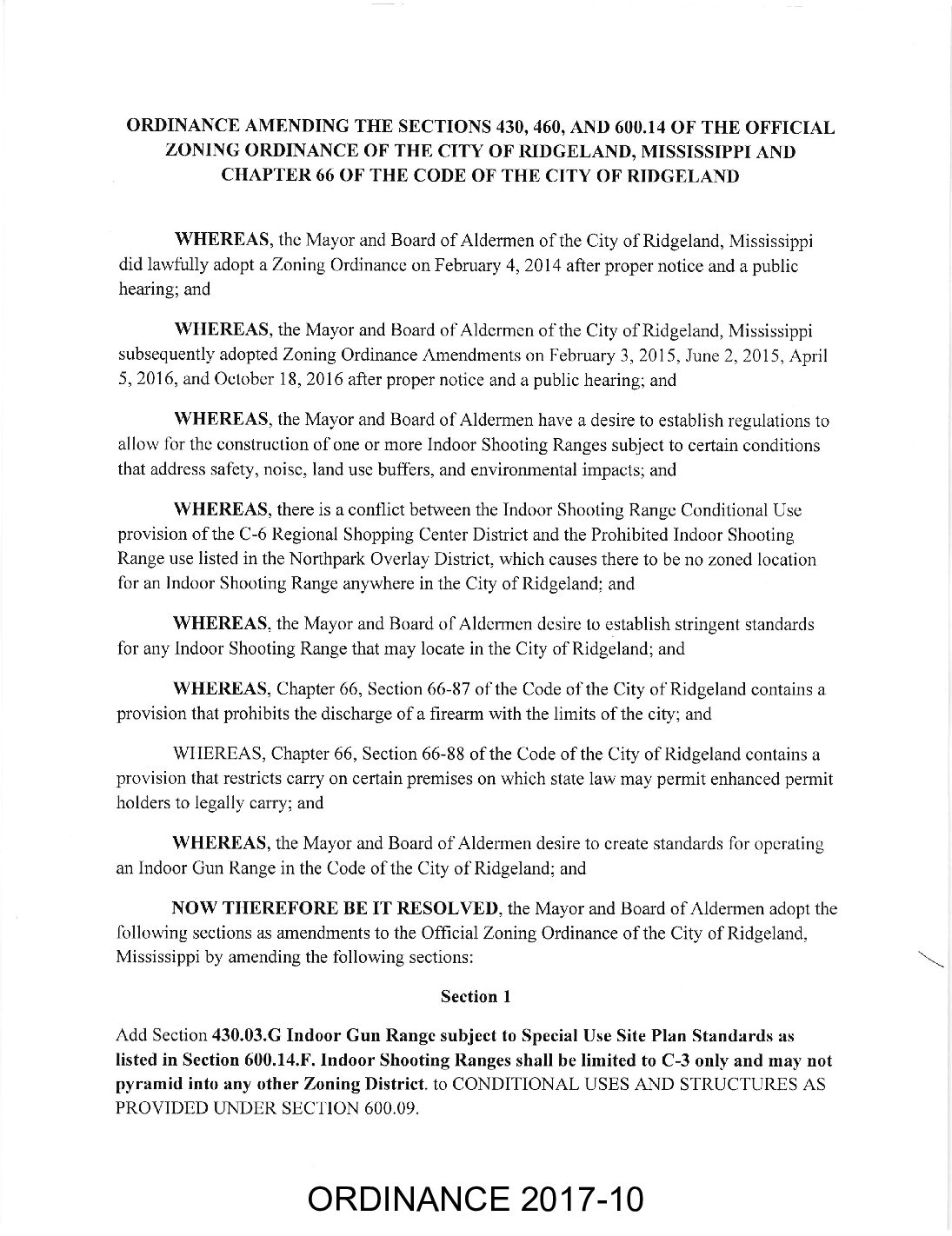 ORDINANCE AMENDING THE SECTIONS 430, 460, AND 600.14 OF THE OFFICIAL ZONING ORDINANCE OF THE CITY OF RIDGELAND, MISSISSIPPI AND CHAPTER 66 OF THE CODE OF THE CITY OF RIDGELAND

WHEREAS, the Mayor and Board of Aldermen of the City of Ridgeland, Mississippi did lawfully adopt a Zoning Ordinance on February 4, 2014 after proper notice and a public hearing; and

WHEREAS, the Mayor and Board of Aldermen of the City of Ridgeland, Mississippi subsequently adopted Zoning Ordinance Amendments on February 3, 2015, June 2, 2015, April 5, 2016, and October 18, 2016 after proper notice and a public hearing; and

WHEREAS, the Mayor and Board of Aldermen have a desire to establish regulations to allow for the construction of one or more Indoor Shooting Ranges subject to certain conditions that address safety, noise, land use buffers, and environmental impacts; and

WHEREAS, there is a conflict between the Indoor Shooting Range Conditional Use provision of the C-6 Regional Shopping Center District and the Prohibited Indoor Shooting Range use listed in the Northpark Overlay District, which causes there to be no zoned location for an Indoor Shooting Range anywhere in the City of Ridgeland; and

WHEREAS, the Mayor and Board of Aldermen desire to establish stringent standards for any Indoor Shooting Range that may locate in the City of Ridgeland; and

WHEREAS, Chapter 66, Section 66-87 of the Code of the City of Ridgeland contains a provision that prohibits the discharge of a firearm with the limits of the city; and

WHEREAS, Chapter 66, Section 66-88 of the Code of the City of Ridgeland contains a provision that restricts carry on certain premises on which state law may permit enhanced permit holders to legally carry; and

WHEREAS, the Mayor and Board of Aldermen desire to create standards for operating an Indoor Gun Range in the Code of the City of Ridgeland; and

NOW THEREFORE BE IT RESOLVED, the Mayor and Board of Aldermen adopt the following sections as amendments to the Official Zoning Ordinance of the City of Ridgeland, Mississippi by amending the following sections:

Section 1

Add Section 430.03.G Indoor Gun Range subject to Special Use Site Plan Standards as listed in Section 600.14.F. Indoor Shooting Ranges shall be limited to C-3 only and may not pyramid into any other Zoning District. to CONDITIONAL USES AND STRUCTURES AS PROVIDED UNDER SECTION 600.09.

ORDINANCE 2017-10